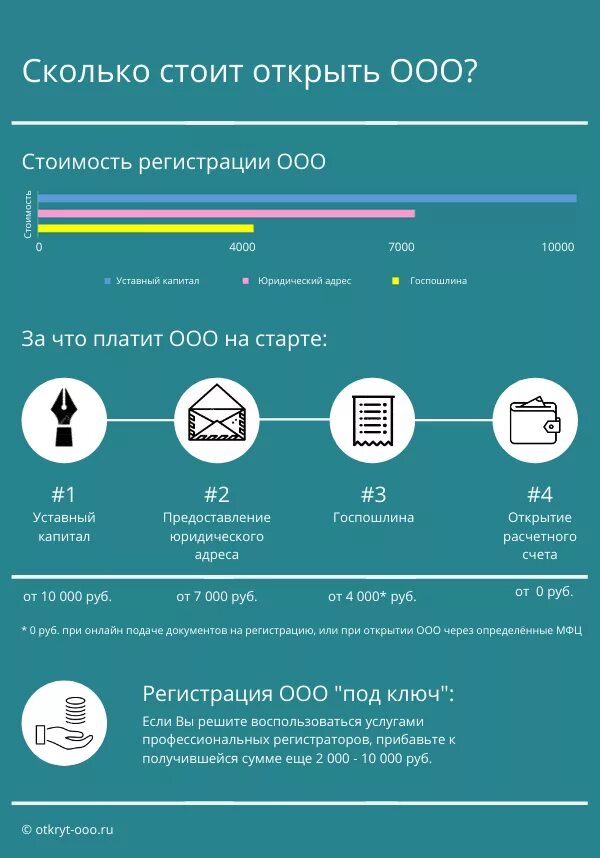 Сколько стоит открыть ООО?

Стоимость регистрации ООО

Стоимость

0 4000 7000 10000

Уставный капитал Юридический адрес Госпошлина

За что платит ООО на старте:

#1
Уставный капитал

#2
Предоставление юридического адреса

#3
Госпошлина

#4
Открытие расчетного счета

от 10 000 руб.

от 7 000 руб.

от 4 000* руб.

от 0 руб.

* 0 руб. при онлайн подаче документов на регистрацию, или при открытии ООО через определённые МФЦ

Регистрация ООО "под ключ":

Если Вы решите воспользоваться услугами профессиональных регистраторов, прибавьте к получившейся сумме еще 2 000 - 10 000 руб.

© otkryt-ooo.ru